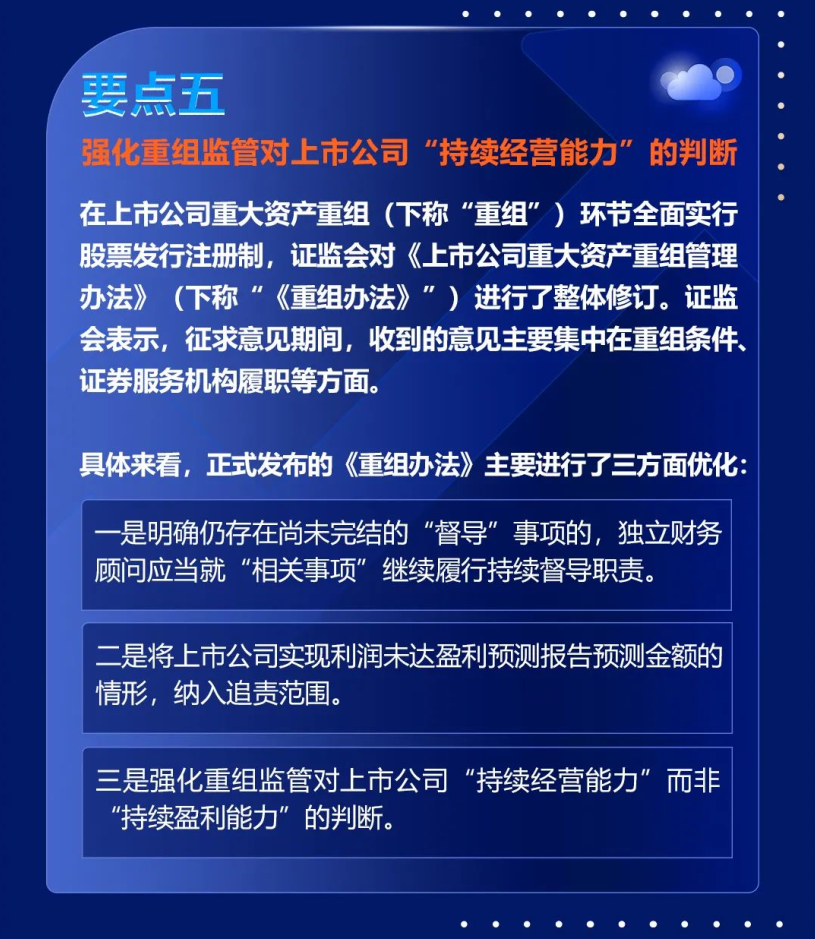 要点五

强化重组监管对上市公司“持续经营能力”的判断

在上市公司重大资产重组（下称“重组”）环节全面实行股票发行注册制，证监会对《上市公司重大资产重组管理办法》（下称“《重组办法》”）进行了整体修订。证监会表示，征求意见期间，收到的意见主要集中在重组条件、证券服务机构履职等方面。

具体来看，正式发布的《重组办法》主要进行了三方面优化：

一是明确仍存在尚未完结的“督导”事项的，独立财务顾问应当就“相关事项”继续履行持续督导职责。

二是将上市公司实现利润未达盈利预测报告预测金额的情形，纳入追责范围。

三是强化重组监管对上市公司“持续经营能力”而非“持续盈利能力”的判断。